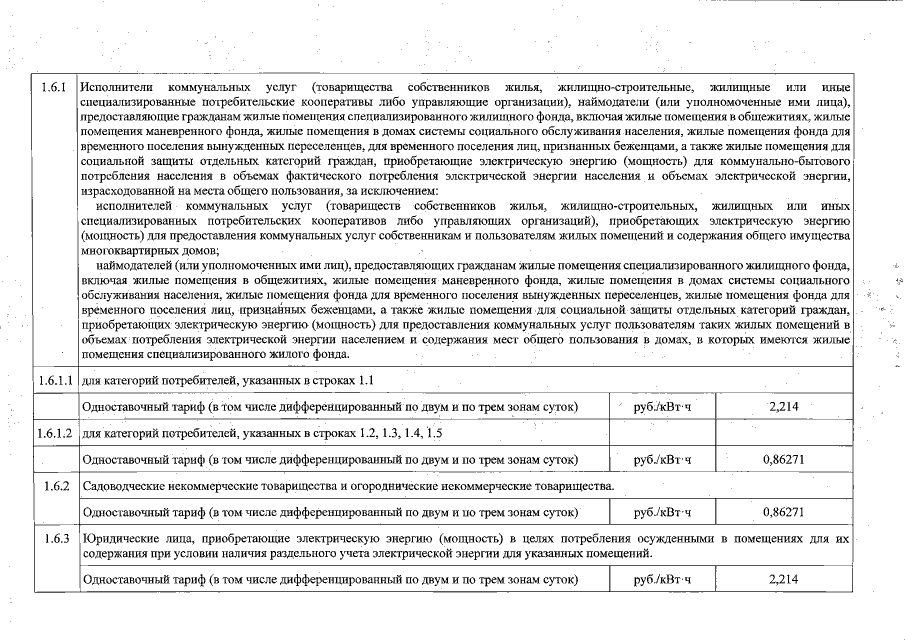 | 1.6.1 | Исполнители коммунальных услуг (товарищества собственников жилья, жилищно-строительные, жилищные или иные специализированные потребительские кооперативы либо управляющие организации), наймодатели (или уполномоченные ими лица), предоставляющие гражданам жилые помещения специализированного жилищного фонда, включая жилые помещения в общежитиях, жилые помещения маневренного фонда, жилые помещения в домах системы социального обслуживания населения, жилые помещения фонда для временного поселения вынужденных переселенцев, для временного поселения лиц, признанных беженцами, а также жилые помещения для социальной защиты отдельных категорий граждан, приобретающие электрическую энергию (мощность) для коммунально-бытового потребления населения в объемах фактического потребления электрической энергии населения и объемах электрической энергии, израсходованной на места общего пользования, за исключением: исполнителей коммунальных услуг (товариществ собственников жилья, жилищно-строительных, жилищных или иных специализированных потребительских кооперативов либо управляющих организаций), приобретающих электрическую энергию (мощность) для предоставления коммунальных услуг собственникам и пользователям жилых помещений и содержания общего имущества многоквартирных домов; наймодателей (или уполномоченных ими лиц), предоставляющих гражданам жилые помещения специализированного жилищного фонда, включая жилые помещения в общежитиях, жилые помещения маневренного фонда, жилые помещения в домах системы социального обслуживания населения, жилые помещения фонда для временного поселения вынужденных переселенцев, жилые помещения фонда для временного поселения лиц, признанных беженцами, а также жилые помещения для социальной защиты отдельных категорий граждан, приобретающих электрическую энергию (мощность) для предоставления коммунальных услуг пользователям таких жилых помещений в объемах потребления электрической энергии населением и содержания мест общего пользования в домах, в которых имеются жилые помещения специализированного жилого фонда. | | |
|---|---|---|---|
| 1.6.1.1 | для категорий потребителей, указанных в строках 1.1 | | |
| | Одноставочный тариф (в том числе дифференцированный по двум и по трем зонам суток) | руб./кВт·ч | 2,214 |
| 1.6.1.2 | для категорий потребителей, указанных в строках 1.2, 1.3, 1.4, 1.5 | | |
| | Одноставочный тариф (в том числе дифференцированный по двум и по трем зонам суток) | руб./кВт·ч | 0,86271 |
| 1.6.2 | Садоводческие некоммерческие товарищества и огороднические некоммерческие товарищества. | | |
| | Одноставочный тариф (в том числе дифференцированный по двум и по трем зонам суток) | руб./кВт·ч | 0,86271 |
| 1.6.3 | Юридические лица, приобретающие электрическую энергию (мощность) в целях потребления осужденными в помещениях для их содержания при условии наличия раздельного учета электрической энергии для указанных помещений. | | |
| | Одноставочный тариф (в том числе дифференцированный по двум и по трем зонам суток) | руб./кВт·ч | 2,214 |